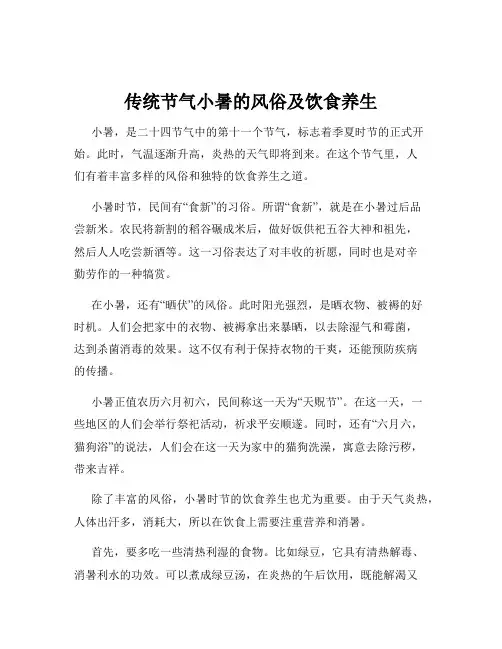 传统节气小暑的风俗及饮食养生

小暑，是二十四节气中的第十一个节气，标志着季夏时节的正式开始。此时，气温逐渐升高，炎热的天气即将到来。在这个节气里，人们有着丰富多样的风俗和独特的饮食养生之道。

小暑时节，民间有“食新”的习俗。所谓“食新”，就是在小暑过后品尝新米。农民将新割的稻谷碾成米后，做好饭供祀五谷大神和祖先，然后人人吃尝新酒等。这一习俗表达了对丰收的祈愿，同时也是对辛勤劳作的一种犒赏。

在小暑，还有“晒伏”的风俗。此时阳光强烈，是晒衣物、被褥的好时机。人们会把家中的衣物、被褥拿出来暴晒，以去除湿气和霉菌，达到杀菌消毒的效果。这不仅有利于保持衣物的干爽，还能预防疾病的传播。

小暑正值农历六月初六，民间称这一天为“天贶节”。在这一天，一些地区的人们会举行祭祀活动，祈求平安顺遂。同时，还有“六月六，猫狗浴”的说法，人们会在这一天为家中的猫狗洗澡，寓意去除污秽，带来吉祥。

除了丰富的风俗，小暑时节的饮食养生也尤为重要。由于天气炎热，人体出汗多，消耗大，所以在饮食上需要注重营养和消暑。

首先，要多吃一些清热利湿的食物。比如绿豆，它具有清热解毒、消暑利水的功效。可以煮成绿豆汤，在炎热的午后饮用，既能解渴又